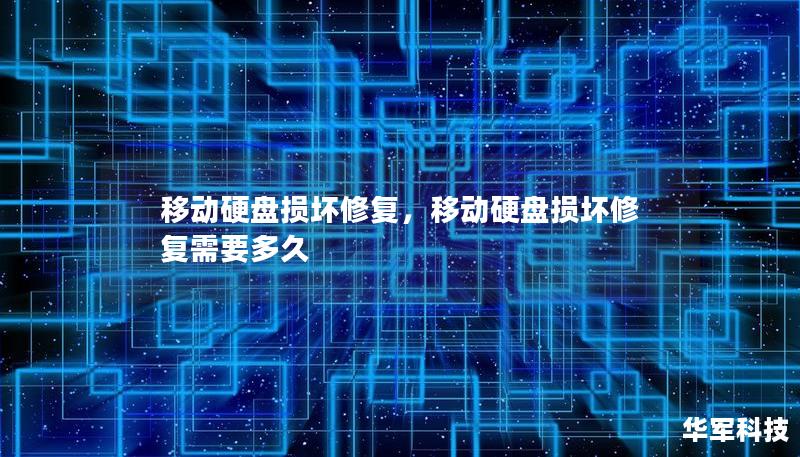 移动硬盘损坏修复，移动硬盘损坏修复需要多久

华军科技